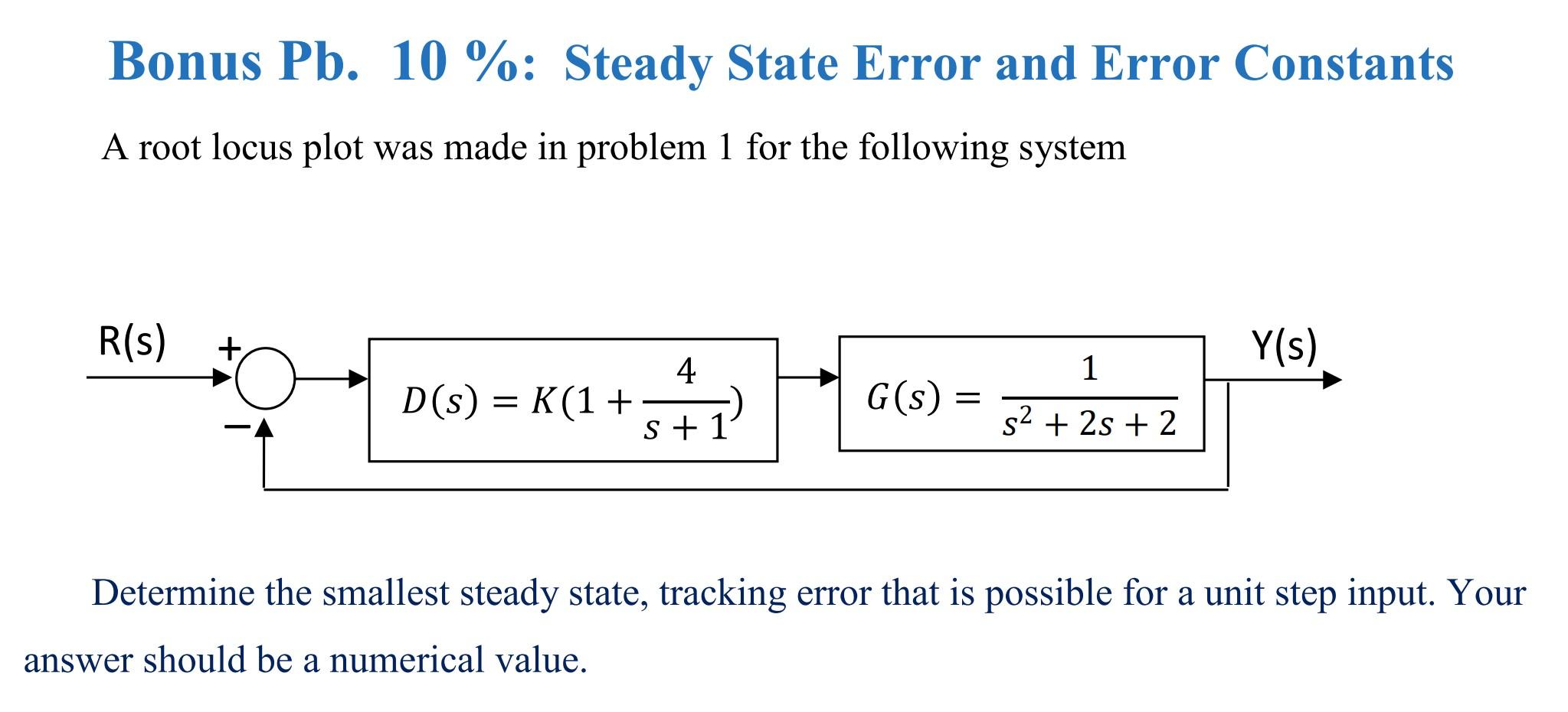 Bonus Pb. 10 %: Steady State Error and Error Constants

A root locus plot was made in problem 1 for the following system

R(s)

+

−

$D(s) = K(1 + \frac{4}{s+1})$

$G(s) = \frac{1}{s^2 + 2s + 2}$

Y(s)

Determine the smallest steady state, tracking error that is possible for a unit step input. Your answer should be a numerical value.